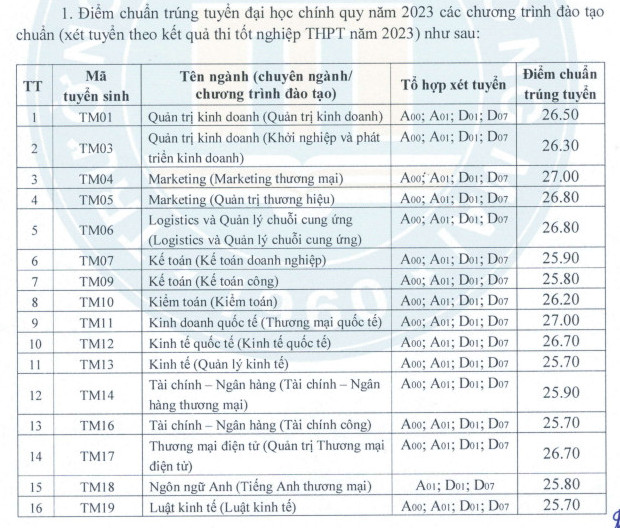 1. Điểm chuẩn trúng tuyển đại học chính quy năm 2023 các chương trình đào tạo chuẩn (xét tuyển theo kết quả thi tốt nghiệp THPT năm 2023) như sau:

| TT | Mã tuyển sinh | Tên ngành (chuyên ngành/ chương trình đào tạo) | Tổ hợp xét tuyển | Điểm chuẩn trúng tuyển |
|---|---|---|---|---|
| 1 | TM01 | Quản trị kinh doanh (Quản trị kinh doanh) | $A_{00}$; $A_{01}$; $D_{01}$; $D_{07}$ | 26.50 |
| 2 | TM03 | Quản trị kinh doanh (Khởi nghiệp và phát triển kinh doanh) | $A_{00}$; $A_{01}$; $D_{01}$; $D_{07}$ | 26.30 |
| 3 | TM04 | Marketing (Marketing thương mại) | $A_{00}$; $A_{01}$; $D_{01}$; $D_{07}$ | 27.00 |
| 4 | TM05 | Marketing (Quản trị thương hiệu) | $A_{00}$; $A_{01}$; $D_{01}$; $D_{07}$ | 26.80 |
| 5 | TM06 | Logistics và Quản lý chuỗi cung ứng (Logistics và Quản lý chuỗi cung ứng) | $A_{00}$; $A_{01}$; $D_{01}$; $D_{07}$ | 26.80 |
| 6 | TM07 | Kế toán (Kế toán doanh nghiệp) | $A_{00}$; $A_{01}$; $D_{01}$; $D_{07}$ | 25.90 |
| 7 | TM09 | Kế toán (Kế toán công) | $A_{00}$; $A_{01}$; $D_{01}$; $D_{07}$ | 25.80 |
| 8 | TM10 | Kiểm toán (Kiểm toán) | $A_{00}$; $A_{01}$; $D_{01}$; $D_{07}$ | 26.20 |
| 9 | TM11 | Kinh doanh quốc tế (Thương mại quốc tế) | $A_{00}$; $A_{01}$; $D_{01}$; $D_{07}$ | 27.00 |
| 10 | TM12 | Kinh tế quốc tế (Kinh tế quốc tế) | $A_{00}$; $A_{01}$; $D_{01}$; $D_{07}$ | 26.70 |
| 11 | TM13 | Kinh tế (Quản lý kinh tế) | $A_{00}$; $A_{01}$; $D_{01}$; $D_{07}$ | 25.70 |
| 12 | TM14 | Tài chính – Ngân hàng (Tài chính – Ngân hàng thương mại) | $A_{00}$; $A_{01}$; $D_{01}$; $D_{07}$ | 25.90 |
| 13 | TM16 | Tài chính – Ngân hàng (Tài chính công) | $A_{00}$; $A_{01}$; $D_{01}$; $D_{07}$ | 25.70 |
| 14 | TM17 | Thương mại điện tử (Quản trị Thương mại điện tử) | $A_{00}$; $A_{01}$; $D_{01}$; $D_{07}$ | 26.70 |
| 15 | TM18 | Ngôn ngữ Anh (Tiếng Anh thương mại) | $A_{01}$; $D_{01}$; $D_{07}$ | 25.80 |
| 16 | TM19 | Luật kinh tế (Luật kinh tế) | $A_{00}$; $A_{01}$; $D_{01}$; $D_{07}$ | 25.70 |